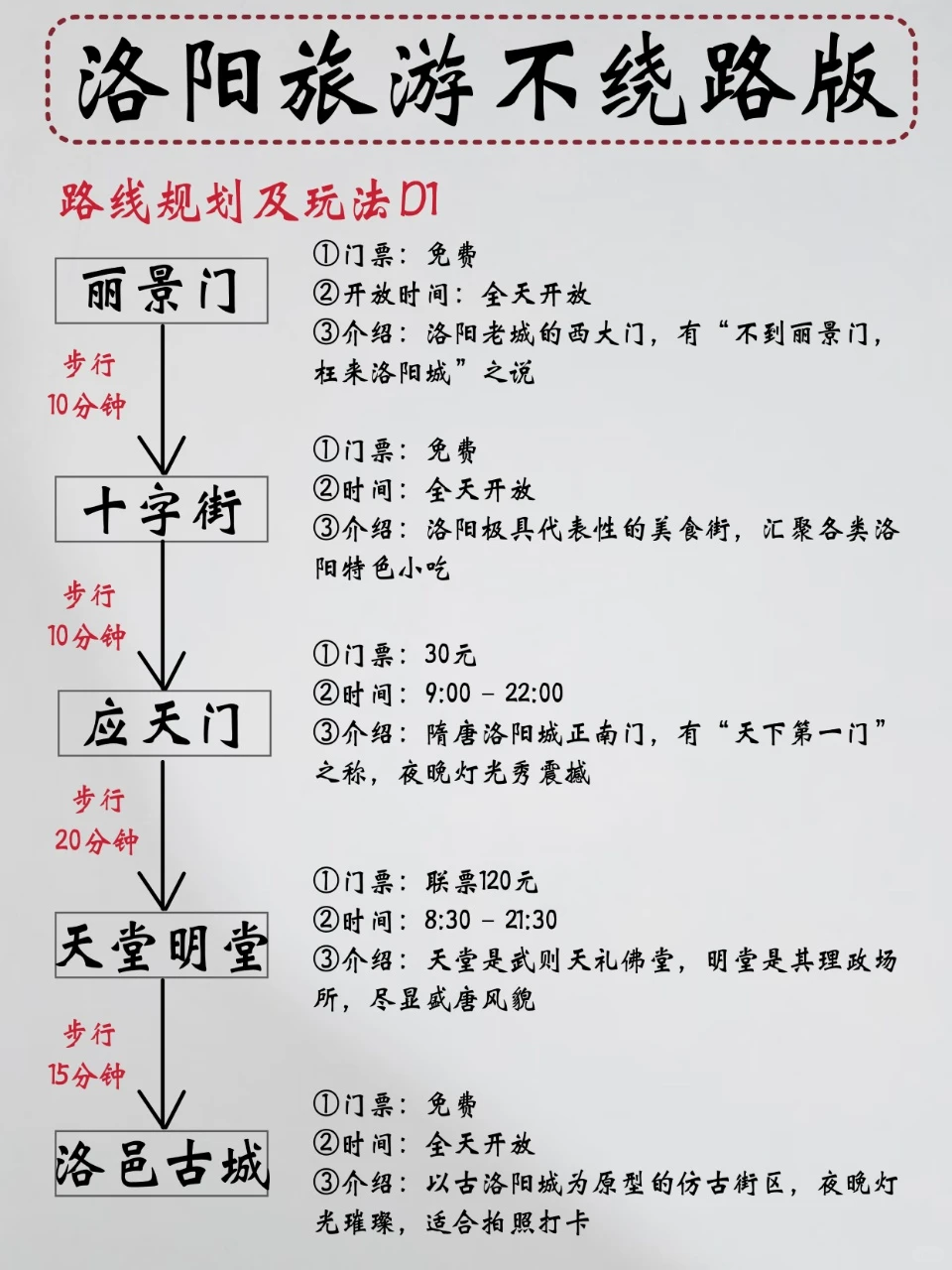 洛阳旅游不绕路版

路线规划及玩法D1

丽景门

①门票：免费
②开放时间：全天开放
③介绍：洛阳老城的西大门，有“不到丽景门，枉来洛阳城”之说

步行
10分钟

十字街

①门票：免费
②时间：全天开放
③介绍：洛阳极具代表性的美食街，汇聚各类洛阳特色小吃

步行
10分钟

应天门

①门票：30元
②时间：9:00 - 22:00
③介绍：隋唐洛阳城正南门，有“天下第一门”之称，夜晚灯光秀震撼

步行
20分钟

天堂明堂

①门票：联票120元
②时间：8:30 - 21:30
③介绍：天堂是武则天礼佛堂，明堂是其理政场所，尽显盛唐风貌

步行
15分钟

洛邑古城

①门票：免费
②时间：全天开放
③介绍：以古洛阳城为原型的仿古街区，夜晚灯光璀璨，适合拍照打卡